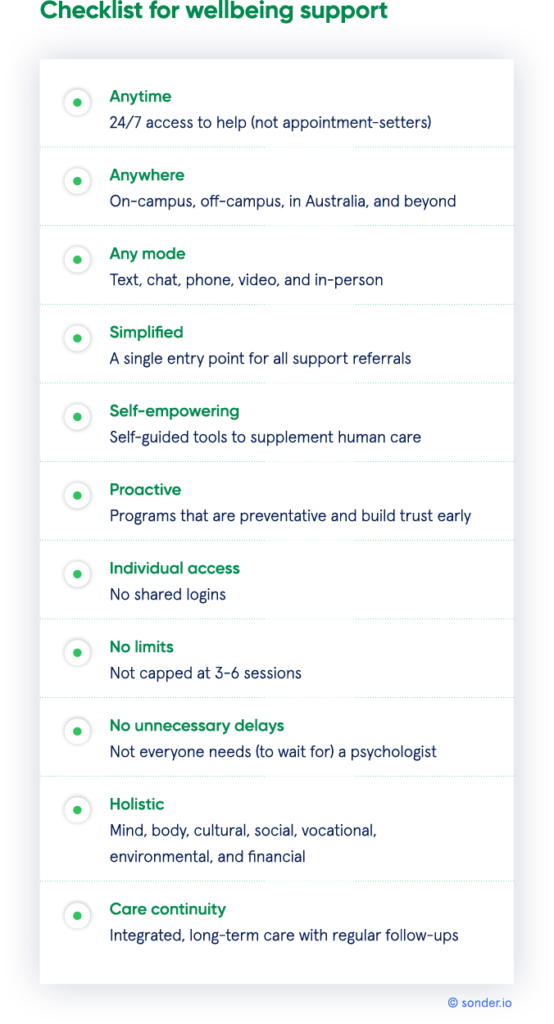 Checklist for wellbeing support

Anytime
24/7 access to help (not appointment-setters)

Anywhere
On-campus, off-campus, in Australia, and beyond

Any mode
Text, chat, phone, video, and in-person

Simplified
A single entry point for all support referrals

Self-empowering
Self-guided tools to supplement human care

Proactive
Programs that are preventative and build trust early

Individual access
No shared logins

No limits
Not capped at 3-6 sessions

No unnecessary delays
Not everyone needs (to wait for) a psychologist

Holistic
Mind, body, cultural, social, vocational, environmental, and financial

Care continuity
Integrated, long-term care with regular follow-ups

© sonder.io